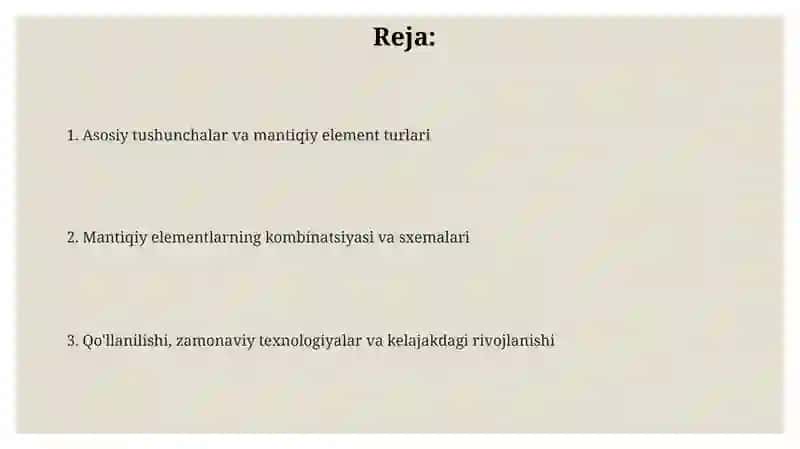 Reja:

1. Asosiy tushunchalar va mantiqiy element turlari

2. Mantiqiy elementlarning kombinatsiyasi va sxemalari

3. Qo'llanilishi, zamonaviy texnologiyalar va kelajakdagi rivojlanishi